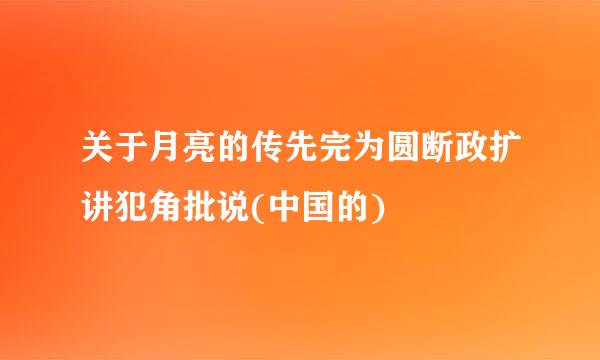 关于月亮的传先完为圆断政扩讲犯角批说(中国的)